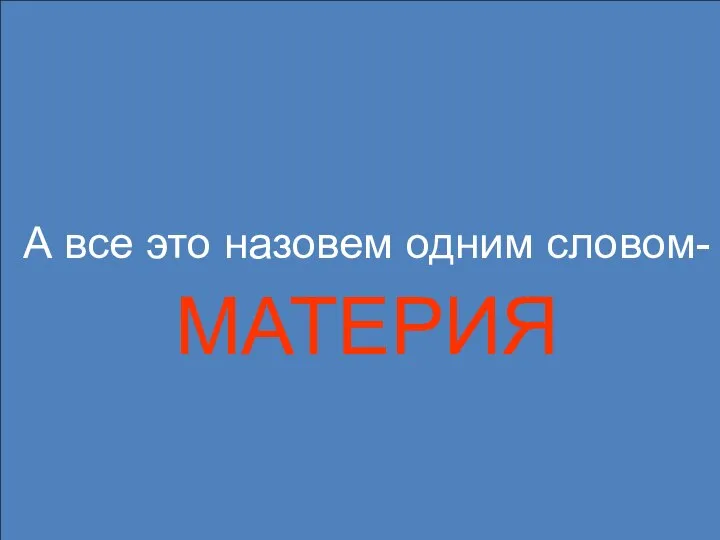 А все это назовем одним словом-

МАТЕРИЯ